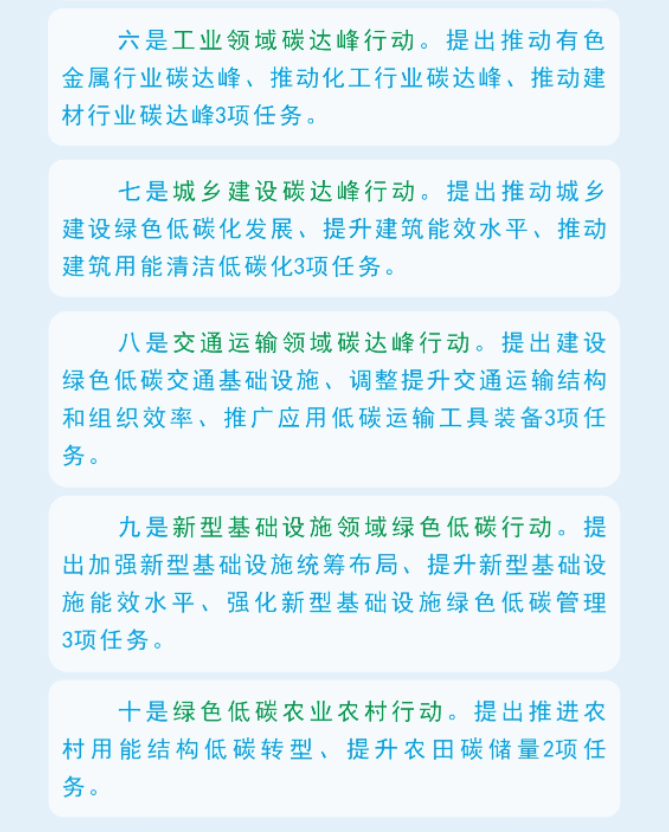 六是工业领域碳达峰行动。提出推动有色金属行业碳达峰、推动化工行业碳达峰、推动建材行业碳达峰3项任务。

七是城乡建设碳达峰行动。提出推动城乡建设绿色低碳化发展、提升建筑能效水平、推动建筑用能清洁低碳化3项任务。

八是交通运输领域碳达峰行动。提出建设绿色低碳交通基础设施、调整提升交通运输结构和组织效率、推广应用低碳运输工具装备3项任务。

九是新型基础设施领域绿色低碳行动。提出加强新型基础设施统筹布局、提升新型基础设施能效水平、强化新型基础设施绿色低碳管理3项任务。

十是绿色低碳农业农村行动。提出推进农村用能结构低碳转型、提升农田碳储量2项任务。